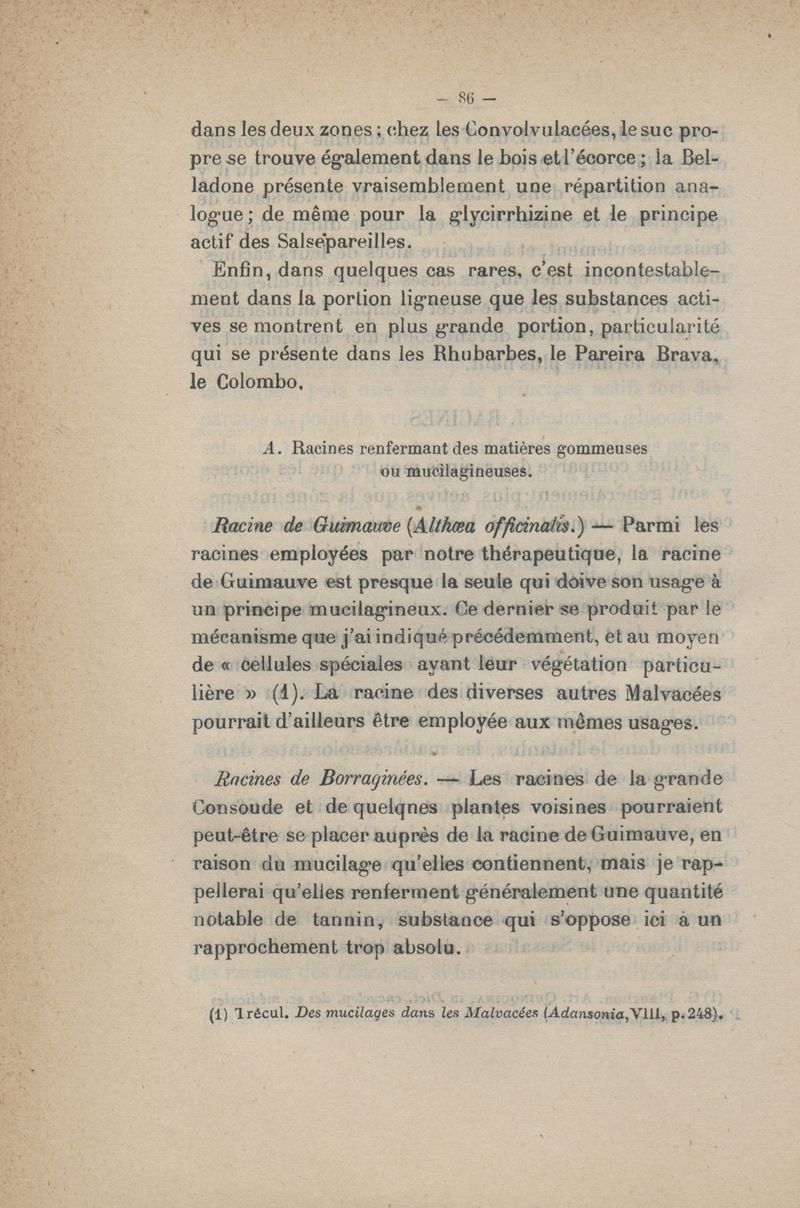 — 86 —

dans les deux zones ; chez les Convolvulacées, le suc propre se trouve également dans le bois et l'écorce ; la Belladone présente vraisemblement une répartition analogue ; de même pour la glycirrhizine et le principe actif des Salsepareilles.

Enfin, dans quelques cas rares, c'est incontestablement dans la portion ligneuse que les substances actives se montrent en plus grande portion, particularité qui se présente dans les Rhubarbes, le Pareira Brava, le Colombo.

A. Racines renfermant des matières gommeuses ou mucilagineuses.

Racine de Guimauve (Althœa officinalis.) — Parmi les racines employées par notre thérapeutique, la racine de Guimauve est presque la seule qui doive son usage à un principe mucilagineux. Ce dernier se produit par le mécanisme que j'ai indiqué précédemment, et au moyen de « cellules spéciales ayant leur végétation particulière » (1). La racine des diverses autres Malvacées pourrait d'ailleurs être employée aux mêmes usages.

Racines de Borraginées. — Les racines de la grande Consoude et de quelqnes plantes voisines pourraient peut-être se placer auprès de la racine de Guimauve, en raison du mucilage qu'elles contiennent, mais je rappellerai qu'elles renferment généralement une quantité notable de tannin, substance qui s'oppose ici à un rapprochement trop absolu.

(1) Trécul. Des mucilages dans les Malvacées (Adansonia, VIII, p. 248).